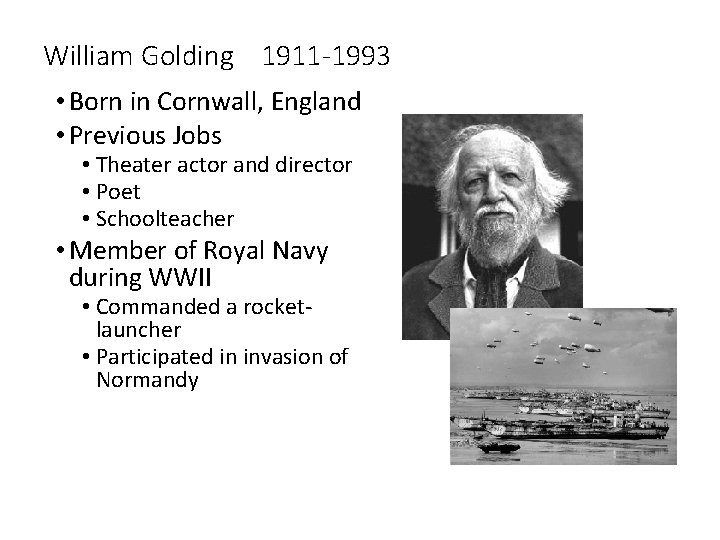 William Golding 1911-1993

• Born in Cornwall, England
• Previous Jobs
• Theater actor and director
• Poet
• Schoolteacher
• Member of Royal Navy during WWII
• Commanded a rocket-launcher
• Participated in invasion of Normandy